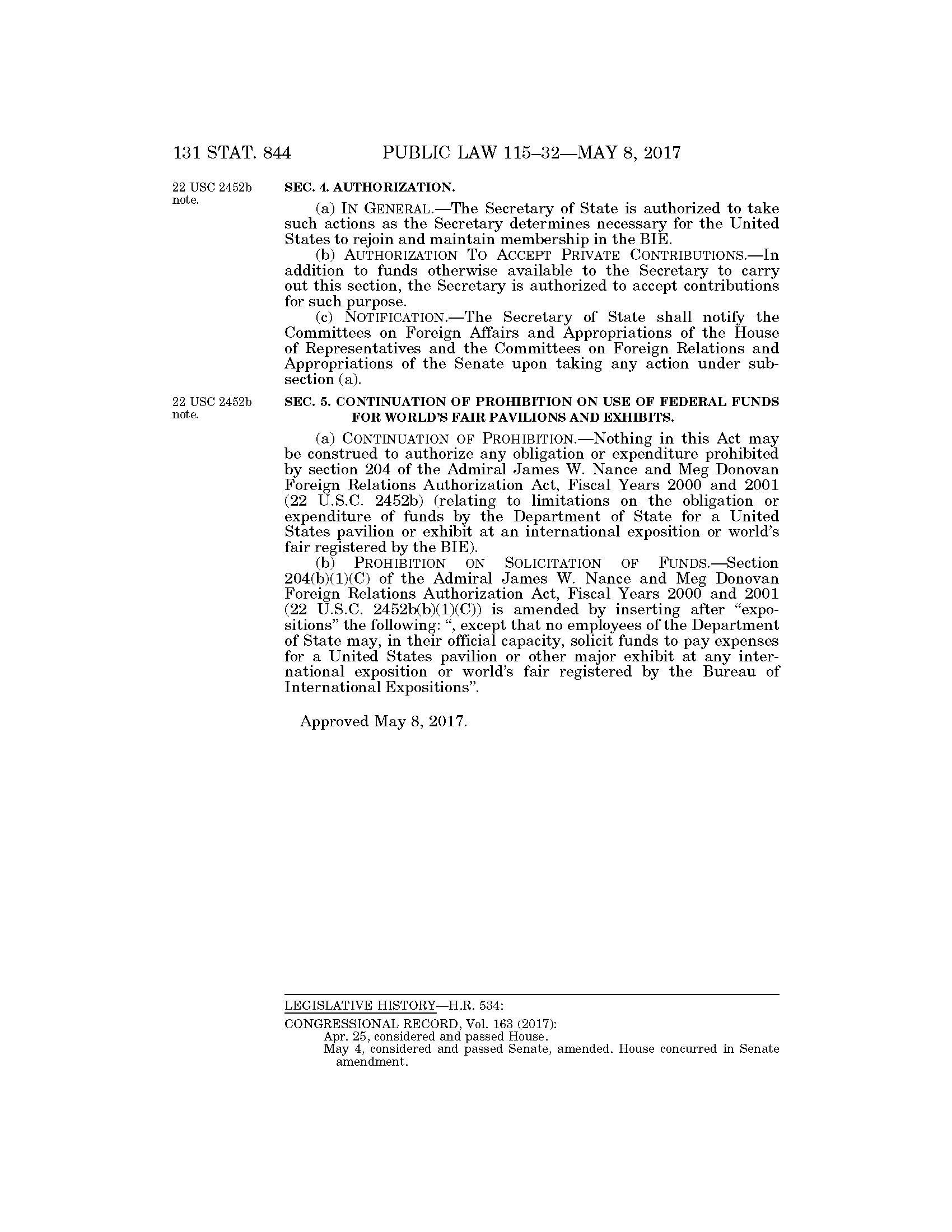 131 STAT. 844 PUBLIC LAW 115–32—MAY 8, 2017

22 USC 2452b note.

SEC. 4. AUTHORIZATION.

(a) IN GENERAL.—The Secretary of State is authorized to take such actions as the Secretary determines necessary for the United States to rejoin and maintain membership in the BIE.

(b) AUTHORIZATION TO ACCEPT PRIVATE CONTRIBUTIONS.—In addition to funds otherwise available to the Secretary to carry out this section, the Secretary is authorized to accept contributions for such purpose.

(c) NOTIFICATION.—The Secretary of State shall notify the Committees on Foreign Affairs and Appropriations of the House of Representatives and the Committees on Foreign Relations and Appropriations of the Senate upon taking any action under subsection (a).

22 USC 2452b note.

SEC. 5. CONTINUATION OF PROHIBITION ON USE OF FEDERAL FUNDS FOR WORLD'S FAIR PAVILIONS AND EXHIBITS.

(a) CONTINUATION OF PROHIBITION.—Nothing in this Act may be construed to authorize any obligation or expenditure prohibited by section 204 of the Admiral James W. Nance and Meg Donovan Foreign Relations Authorization Act, Fiscal Years 2000 and 2001 (22 U.S.C. 2452b) (relating to limitations on the obligation or expenditure of funds by the Department of State for a United States pavilion or exhibit at an international exposition or world's fair registered by the BIE).

(b) PROHIBITION ON SOLICITATION OF FUNDS.—Section 204(b)(1)(C) of the Admiral James W. Nance and Meg Donovan Foreign Relations Authorization Act, Fiscal Years 2000 and 2001 (22 U.S.C. 2452b(b)(1)(C)) is amended by inserting after "expositions" the following: ", except that no employees of the Department of State may, in their official capacity, solicit funds to pay expenses for a United States pavilion or other major exhibit at any international exposition or world's fair registered by the Bureau of International Expositions".

Approved May 8, 2017.

LEGISLATIVE HISTORY—H.R. 534:

CONGRESSIONAL RECORD, Vol. 163 (2017):
Apr. 25, considered and passed House.
May 4, considered and passed Senate, amended. House concurred in Senate amendment.